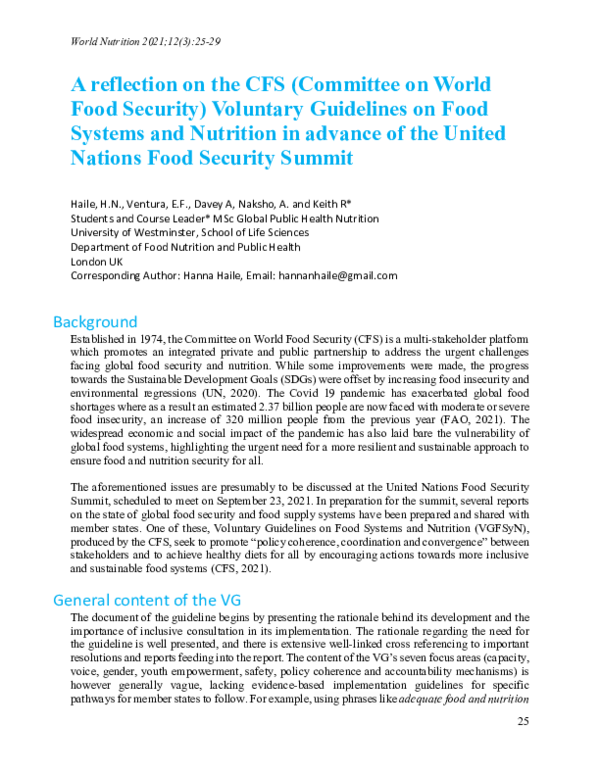 World Nutrition 2021;12(3):25-29

A reflection on the CFS (Committee on World Food Security) Voluntary Guidelines on Food Systems and Nutrition in advance of the United Nations Food Security Summit

Haile, H.N., Ventura, E.F., Davey A, Naksho, A. and Keith R*
Students and Course Leader* MSc Global Public Health Nutrition
University of Westminster, School of Life Sciences
Department of Food Nutrition and Public Health
London UK
Corresponding Author: Hanna Haile, Email: hannanhaile@gmail.com

Background

Established in 1974, the Committee on World Food Security (CFS) is a multi-stakeholder platform which promotes an integrated private and public partnership to address the urgent challenges facing global food security and nutrition. While some improvements were made, the progress towards the Sustainable Development Goals (SDGs) were offset by increasing food insecurity and environmental regressions (UN, 2020). The Covid 19 pandemic has exacerbated global food shortages where as a result an estimated 2.37 billion people are now faced with moderate or severe food insecurity, an increase of 320 million people from the previous year (FAO, 2021). The widespread economic and social impact of the pandemic has also laid bare the vulnerability of global food systems, highlighting the urgent need for a more resilient and sustainable approach to ensure food and nutrition security for all.

The aforementioned issues are presumably to be discussed at the United Nations Food Security Summit, scheduled to meet on September 23, 2021. In preparation for the summit, several reports on the state of global food security and food supply systems have been prepared and shared with member states. One of these, Voluntary Guidelines on Food Systems and Nutrition (VGFSyN), produced by the CFS, seek to promote “policy coherence, coordination and convergence” between stakeholders and to achieve healthy diets for all by encouraging actions towards more inclusive and sustainable food systems (CFS, 2021).

General content of the VG

The document of the guideline begins by presenting the rationale behind its development and the importance of inclusive consultation in its implementation. The rationale regarding the need for the guideline is well presented, and there is extensive well-linked cross referencing to important resolutions and reports feeding into the report. The content of the VG’s seven focus areas (capacity, voice, gender, youth empowerment, safety, policy coherence and accountability mechanisms) is however generally vague, lacking evidence-based implementation guidelines for specific pathways for member states to follow. For example, using phrases like adequate food and nutrition

25